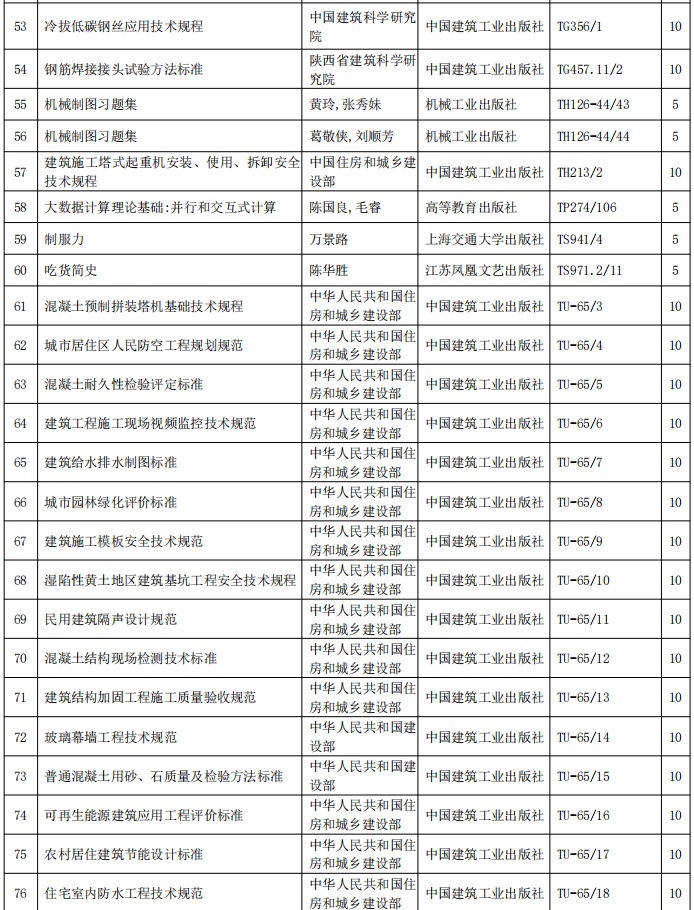 | 53 | 冷拔低碳钢丝应用技术规程 | 中国建筑科学研究院 | 中国建筑工业出版社 | TG356/1 | 10 |
|---|---|---|---|---|---|
| 54 | 钢筋焊接接头试验方法标准 | 陕西省建筑科学研究院 | 中国建筑工业出版社 | TG457.11/2 | 10 |
| 55 | 机械制图习题集 | 黄玲,张秀妹 | 机械工业出版社 | TH126-44/43 | 5 |
| 56 | 机械制图习题集 | 葛敬侠,刘顺芳 | 机械工业出版社 | TH126-44/44 | 5 |
| 57 | 建筑施工塔式起重机安装、使用、拆卸安全技术规程 | 中国住房和城乡建设部 | 中国建筑工业出版社 | TH213/2 | 10 |
| 58 | 大数据计算理论基础:并行和交互式计算 | 陈国良,毛睿 | 高等教育出版社 | TP274/106 | 5 |
| 59 | 制服力 | 万景路 | 上海交通大学出版社 | TS941/4 | 5 |
| 60 | 吃货简史 | 陈华胜 | 江苏凤凰文艺出版社 | TS971.2/11 | 5 |
| 61 | 混凝土预制拼装塔机基础技术规程 | 中华人民共和国住房和城乡建设部 | 中国建筑工业出版社 | TU-65/3 | 10 |
| 62 | 城市居住区人民防空工程规划规范 | 中华人民共和国住房和城乡建设部 | 中国建筑工业出版社 | TU-65/4 | 10 |
| 63 | 混凝土耐久性检验评定标准 | 中华人民共和国住房和城乡建设部 | 中国建筑工业出版社 | TU-65/5 | 10 |
| 64 | 建筑工程施工现场视频监控技术规范 | 中华人民共和国住房和城乡建设部 | 中国建筑工业出版社 | TU-65/6 | 10 |
| 65 | 建筑给水排水制图标准 | 中华人民共和国住房和城乡建设部 | 中国建筑工业出版社 | TU-65/7 | 10 |
| 66 | 城市园林绿化评价标准 | 中华人民共和国住房和城乡建设部 | 中国建筑工业出版社 | TU-65/8 | 10 |
| 67 | 建筑施工模板安全技术规范 | 中华人民共和国住房和城乡建设部 | 中国建筑工业出版社 | TU-65/9 | 10 |
| 68 | 湿陷性黄土地区建筑基坑工程安全技术规程 | 中华人民共和国住房和城乡建设部 | 中国建筑工业出版社 | TU-65/10 | 10 |
| 69 | 民用建筑隔声设计规范 | 中华人民共和国住房和城乡建设部 | 中国建筑工业出版社 | TU-65/11 | 10 |
| 70 | 混凝土结构现场检测技术标准 | 中华人民共和国住房和城乡建设部 | 中国建筑工业出版社 | TU-65/12 | 10 |
| 71 | 建筑结构加固工程施工质量验收规范 | 中华人民共和国住房和城乡建设部 | 中国建筑工业出版社 | TU-65/13 | 10 |
| 72 | 玻璃幕墙工程技术规范 | 中华人民共和国建设部 | 中国建筑工业出版社 | TU-65/14 | 10 |
| 73 | 普通混凝土用砂、石质量及检验方法标准 | 中华人民共和国建设部 | 中国建筑工业出版社 | TU-65/15 | 10 |
| 74 | 可再生能源建筑应用工程评价标准 | 中华人民共和国住房和城乡建设部 | 中国建筑工业出版社 | TU-65/16 | 10 |
| 75 | 农村居住建筑节能设计标准 | 中华人民共和国住房和城乡建设部 | 中国建筑工业出版社 | TU-65/17 | 10 |
| 76 | 住宅室内防水工程技术规范 | 中华人民共和国住房和城乡建设部 | 中国建筑工业出版社 | TU-65/18 | 10 |